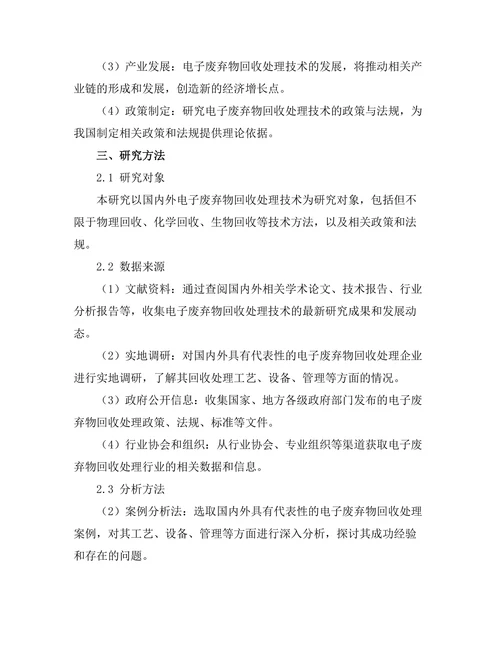 （3）产业发展：电子废弃物回收处理技术的发展，将推动相关产业链的形成和发展，创造新的经济增长点。

（4）政策制定：研究电子废弃物回收处理技术的政策与法规，为我国制定相关政策和法规提供理论依据。

三、研究方法

2.1 研究对象

本研究以国内外电子废弃物回收处理技术为研究对象，包括但不限于物理回收、化学回收、生物回收等技术方法，以及相关政策和法规。

2.2 数据来源

（1）文献资料：通过查阅国内外相关学术论文、技术报告、行业分析报告等，收集电子废弃物回收处理技术的最新研究成果和发展动态。

（2）实地调研：对国内外具有代表性的电子废弃物回收处理企业进行实地调研，了解其回收处理工艺、设备、管理等方面的情况。

（3）政府公开信息：收集国家、地方各级政府部门发布的电子废弃物回收处理政策、法规、标准等文件。

（4）行业协会和组织：从行业协会、专业组织等渠道获取电子废弃物回收处理行业的相关数据和信息。

2.3 分析方法

（2）案例分析法：选取国内外具有代表性的电子废弃物回收处理案例，对其工艺、设备、管理等方面进行深入分析，探讨其成功经验和存在的问题。